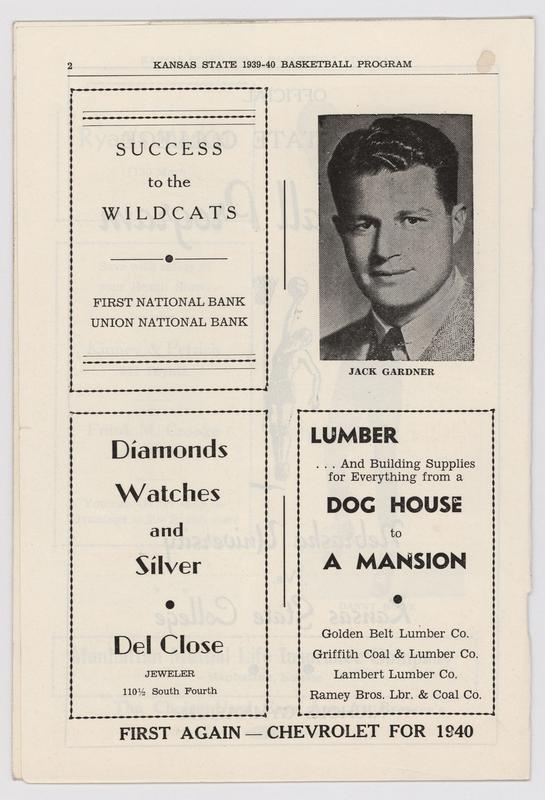 2 KANSAS STATE 1939-40 BASKETBALL PROGRAM

SUCCESS
to the
WILDCATS

FIRST NATIONAL BANK
UNION NATIONAL BANK

JACK GARDNER

Diamonds
Watches
and
Silver

Del Close
JEWELER
110½ South Fourth

LUMBER
. . . And Building Supplies for Everything from a
DOG HOUSE
to
A MANSION

Golden Belt Lumber Co.
Griffith Coal & Lumber Co.
Lambert Lumber Co.
Ramey Bros. Lbr. & Coal Co.

FIRST AGAIN — CHEVROLET FOR 1940